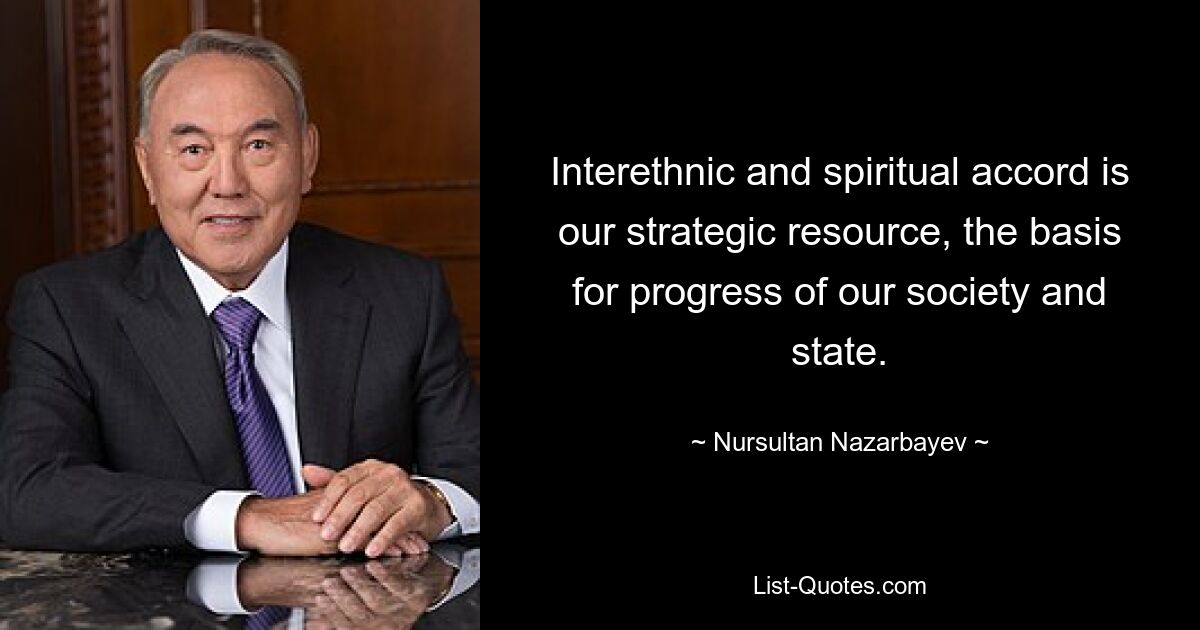 Interethnic and spiritual accord is our strategic resource, the basis for progress of our society and state.

~ Nursultan Nazarbayev ~

List-Quotes.com